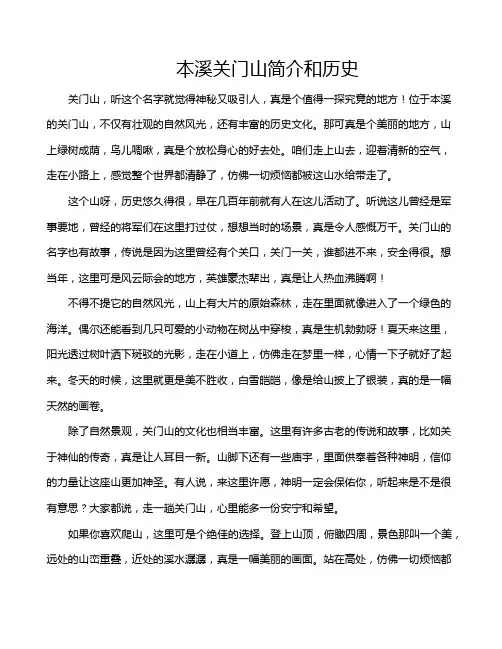 本溪关门山简介和历史

关门山，听这个名字就觉得神秘又吸引人，真是个值得一探究竟的地方！位于本溪的关门山，不仅有壮观的自然风光，还有丰富的历史文化。那可真是个美丽的地方，山上绿树成荫，鸟儿啁啾，真是个放松身心的好去处。咱们走上山去，迎着清新的空气，走在小路上，感觉整个世界都清静了，仿佛一切烦恼都被这山水给带走了。

这个山呀，历史悠久得很，早在几百年前就有人在这儿活动了。听说这儿曾经是军事要地，曾经的将军们在这里打过仗，想想当时的场景，真是令人感慨万千。关门山的名字也有故事，传说是因为这里曾经有个关口，关门一关，谁都进不来，安全得很。想当年，这里可是风云际会的地方，英雄豪杰辈出，真是让人热血沸腾啊！

不得不提它的自然风光，山上有大片的原始森林，走在里面就像进入了一个绿色的海洋。偶尔还能看到几只可爱的小动物在树丛中穿梭，真是生机勃勃呀！夏天来这里，阳光透过树叶洒下斑驳的光影，走在小道上，仿佛走在梦里一样，心情一下子就好了起来。冬天的时候，这里就更是美不胜收，白雪皑皑，像是给山披上了银装，真的是一幅天然的画卷。

除了自然景观，关门山的文化也相当丰富。这里有许多古老的传说和故事，比如关于神仙的传奇，真是让人耳目一新。山脚下还有一些庙宇，里面供奉着各种神明，信仰的力量让这座山更加神圣。有人说，来这里许愿，神明一定会保佑你，听起来是不是很有意思？大家都说，走一趟关门山，心里能多一份安宁和希望。

如果你喜欢爬山，这里可是个绝佳的选择。登上山顶，俯瞰四周，景色那叫一个美，远处的山峦重叠，近处的溪水潺潺，真是一幅美丽的画面。站在高处，仿佛一切烦恼都